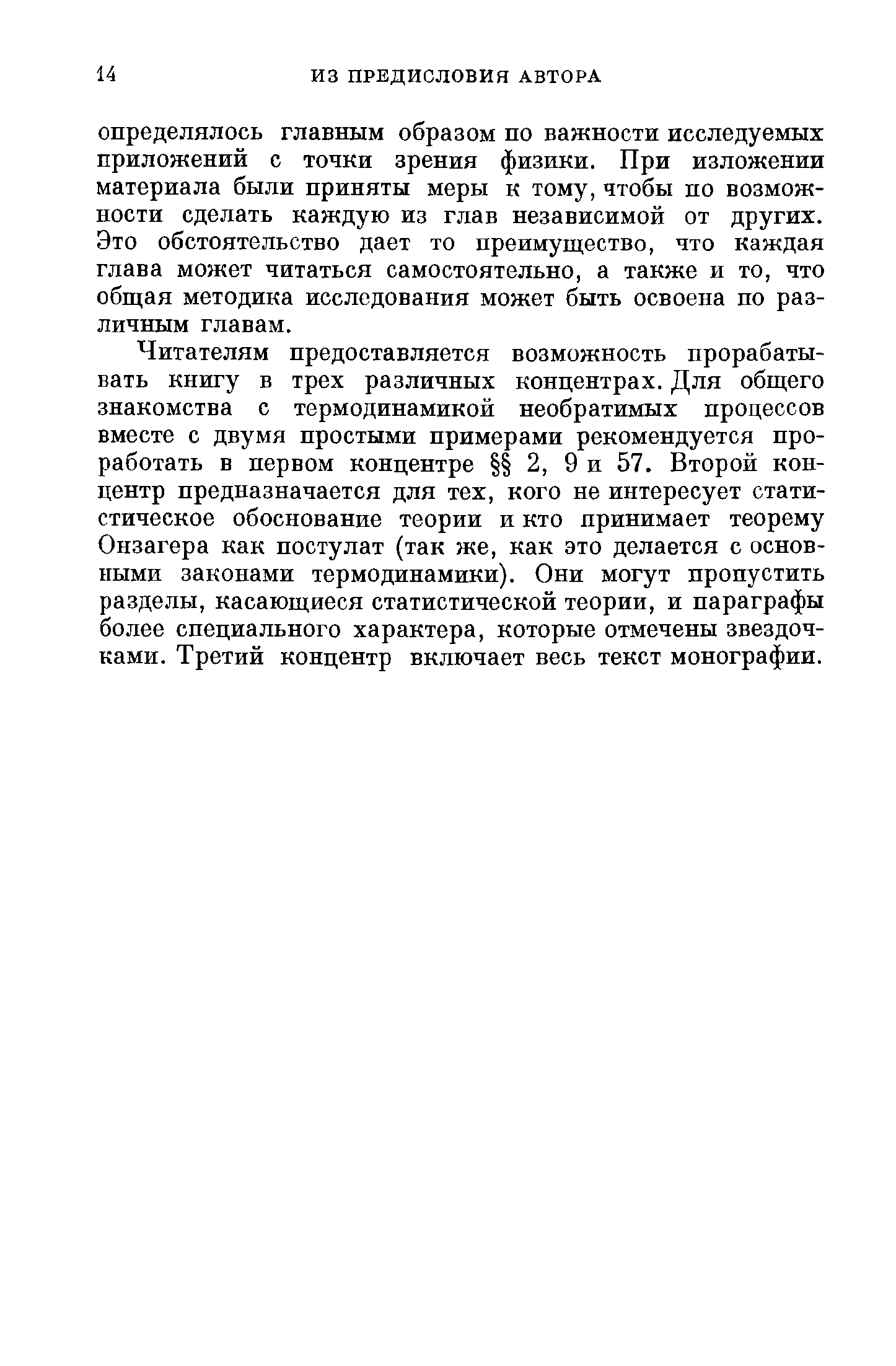 14 ИЗ ПРЕДИСЛОВИЯ АВТОРА

определялось главным образом по важности исследуемых приложений с точки зрения физики. При изложении материала были приняты меры к тому, чтобы по возможности сделать каждую из глав независимой от других. Это обстоятельство дает то преимущество, что каждая глава может читаться самостоятельно, а также и то, что общая методика исследования может быть освоена по различным главам.

Читателям предоставляется возможность прорабатывать книгу в трех различных концентрах. Для общего знакомства с термодинамикой необратимых процессов вместе с двумя простыми примерами рекомендуется проработать в первом концентре §§ 2, 9 и 57. Второй концентр предназначается для тех, кого не интересует статистическое обоснование теории и кто принимает теорему Онзагера как постулат (так же, как это делается с основными законами термодинамики). Они могут пропустить разделы, касающиеся статистической теории, и параграфы более специального характера, которые отмечены звездочками. Третий концентр включает весь текст монографии.